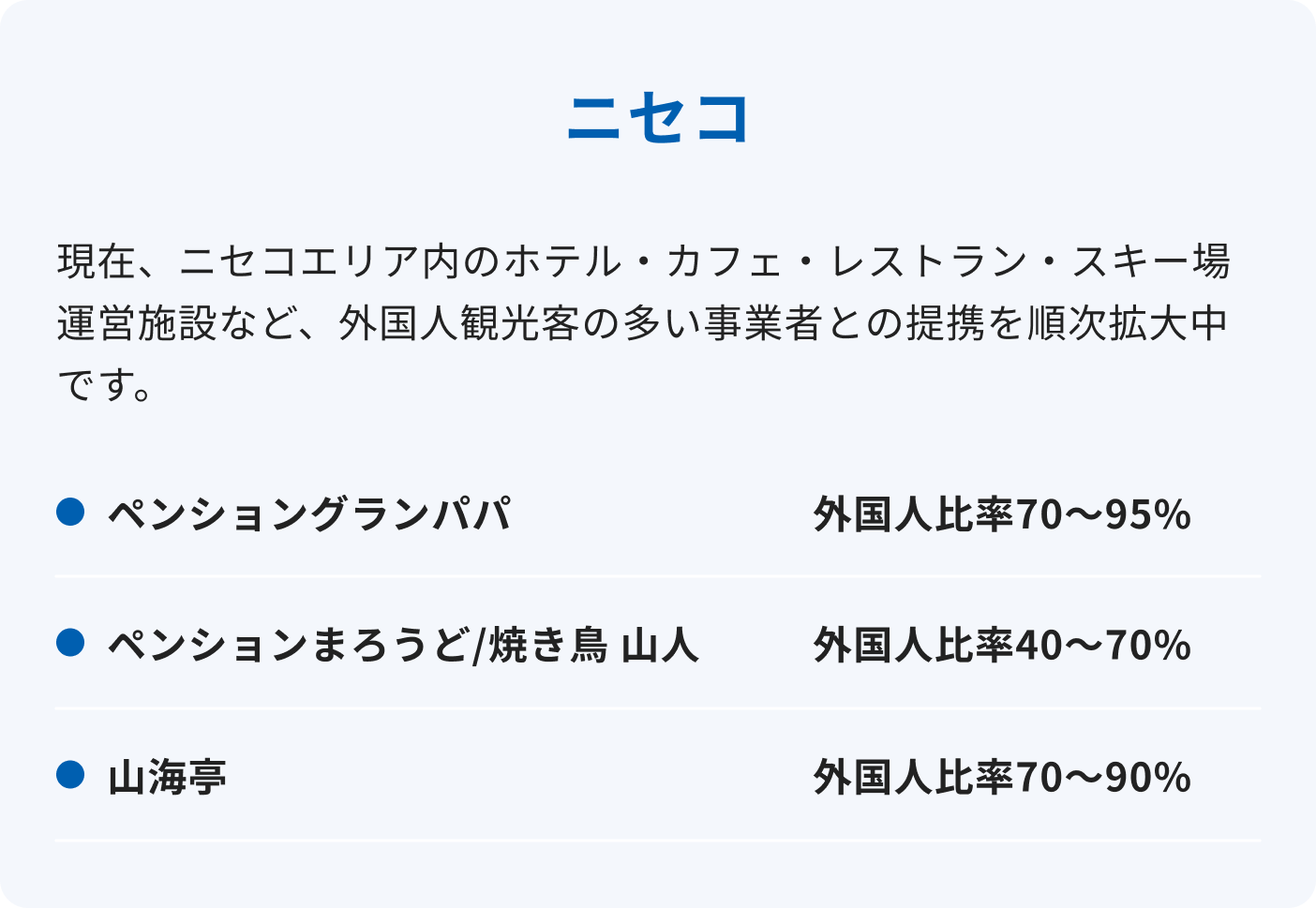 ニセコ

現在、ニセコエリア内のホテル・カフェ・レストラン・スキー場運営施設など、外国人観光客の多い事業者との提携を順次拡大中です。

• ペンショングランパパ 外国人比率70〜95%

• ペンションまろうど/焼き鳥 山人 外国人比率40〜70%

• 山海亭 外国人比率70〜90%